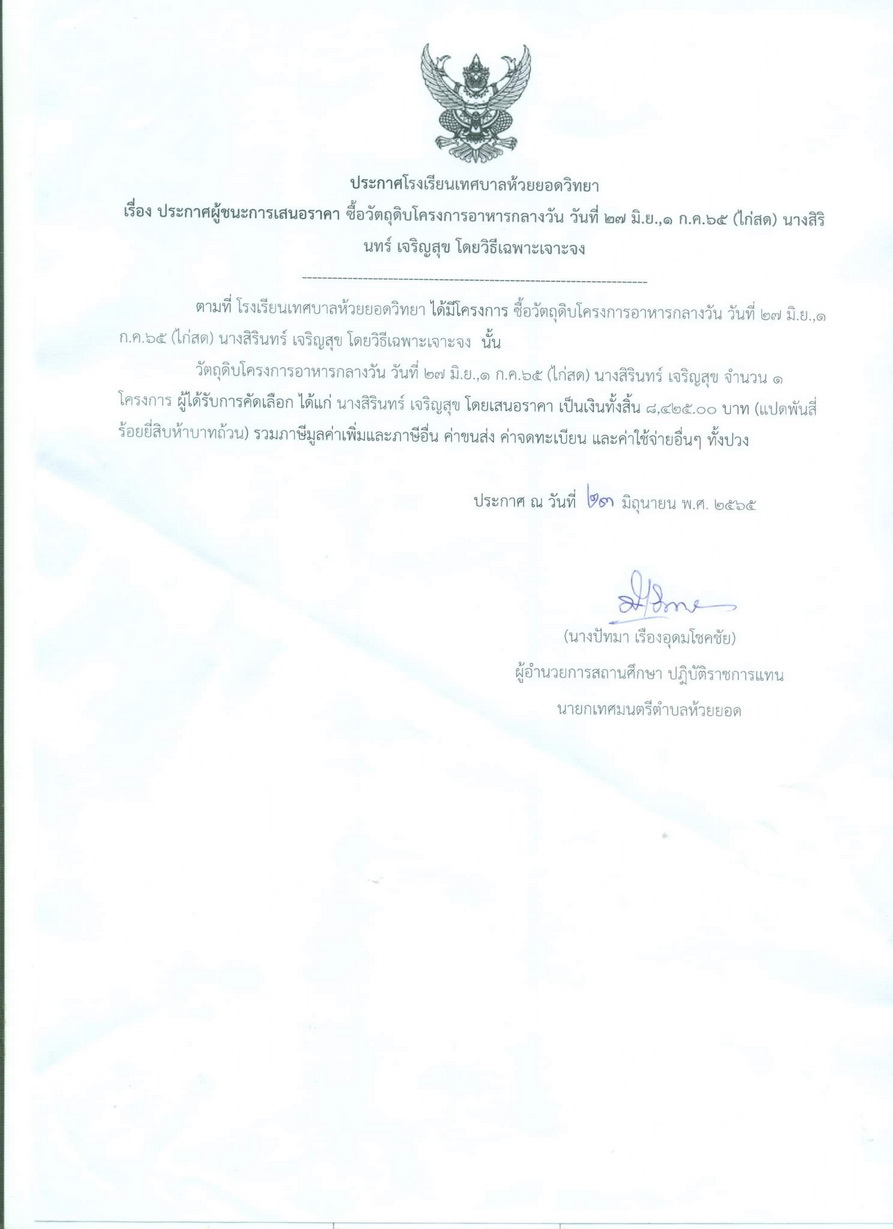 ประกาศโรงเรียนเทศบาลห้วยยอดวิทยา
เรื่อง ประกาศผู้ชนะการเสนอราคา ซื้อวัตถุดิบโครงการอาหารกลางวัน วันที่ ๒๗ มิ.ย.,๑ ก.ค.๖๕ (ไก่สด) นางสิรินทร์ เจริญสุข โดยวิธีเฉพาะเจาะจง

--------------------------------------------------------------------

ตามที่ โรงเรียนเทศบาลห้วยยอดวิทยา ได้มีโครงการ ซื้อวัตถุดิบโครงการอาหารกลางวัน วันที่ ๒๗ มิ.ย.,๑ ก.ค.๖๕ (ไก่สด) นางสิรินทร์ เจริญสุข โดยวิธีเฉพาะเจาะจง นั้น

วัตถุดิบโครงการอาหารกลางวัน วันที่ ๒๗ มิ.ย.,๑ ก.ค.๖๕ (ไก่สด) นางสิรินทร์ เจริญสุข จำนวน ๑ โครงการ ผู้ได้รับการคัดเลือก ได้แก่ นางสิรินทร์ เจริญสุข โดยเสนอราคา เป็นเงินทั้งสิ้น ๘,๔๒๕.๐๐ บาท (แปดพันสี่ร้อยยี่สิบห้าบาทถ้วน) รวมภาษีมูลค่าเพิ่มและภาษีอื่น ค่าขนส่ง ค่าจดทะเบียน และค่าใช้จ่ายอื่นๆ ทั้งปวง

ประกาศ ณ วันที่ ๒๓ มิถุนายน พ.ศ. ๒๕๖๕

(นางปัทมา เรืองอุดมโชคชัย)
ผู้อำนวยการสถานศึกษา ปฏิบัติราชการแทน
นายกเทศมนตรีตำบลห้วยยอด